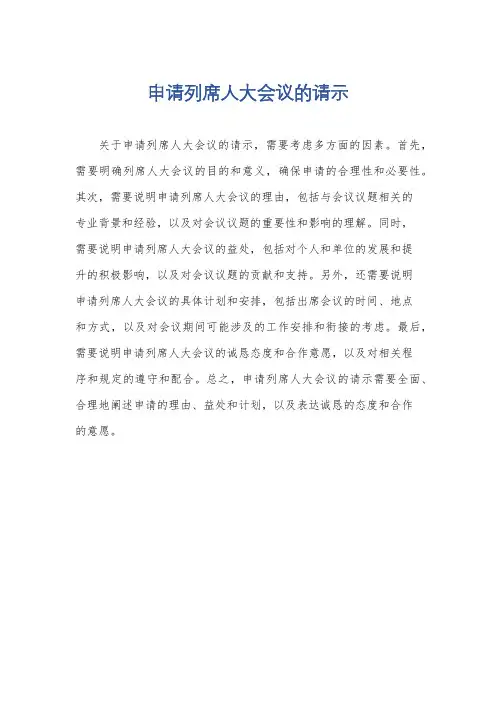 申请列席人大会议的请示

关于申请列席人大会议的请示，需要考虑多方面的因素。首先，需要明确列席人大会议的目的和意义，确保申请的合理性和必要性。其次，需要说明申请列席人大会议的理由，包括与会议议题相关的专业背景和经验，以及对会议议题的重要性和影响的理解。同时，需要说明申请列席人大会议的益处，包括对个人和单位的发展和提升的积极影响，以及对会议议题的贡献和支持。另外，还需要说明申请列席人大会议的具体计划和安排，包括出席会议的时间、地点和方式，以及对会议期间可能涉及的工作安排和衔接的考虑。最后，需要说明申请列席人大会议的诚恳态度和合作意愿，以及对相关程序和规定的遵守和配合。总之，申请列席人大会议的请示需要全面、合理地阐述申请的理由、益处和计划，以及表达诚恳的态度和合作的意愿。